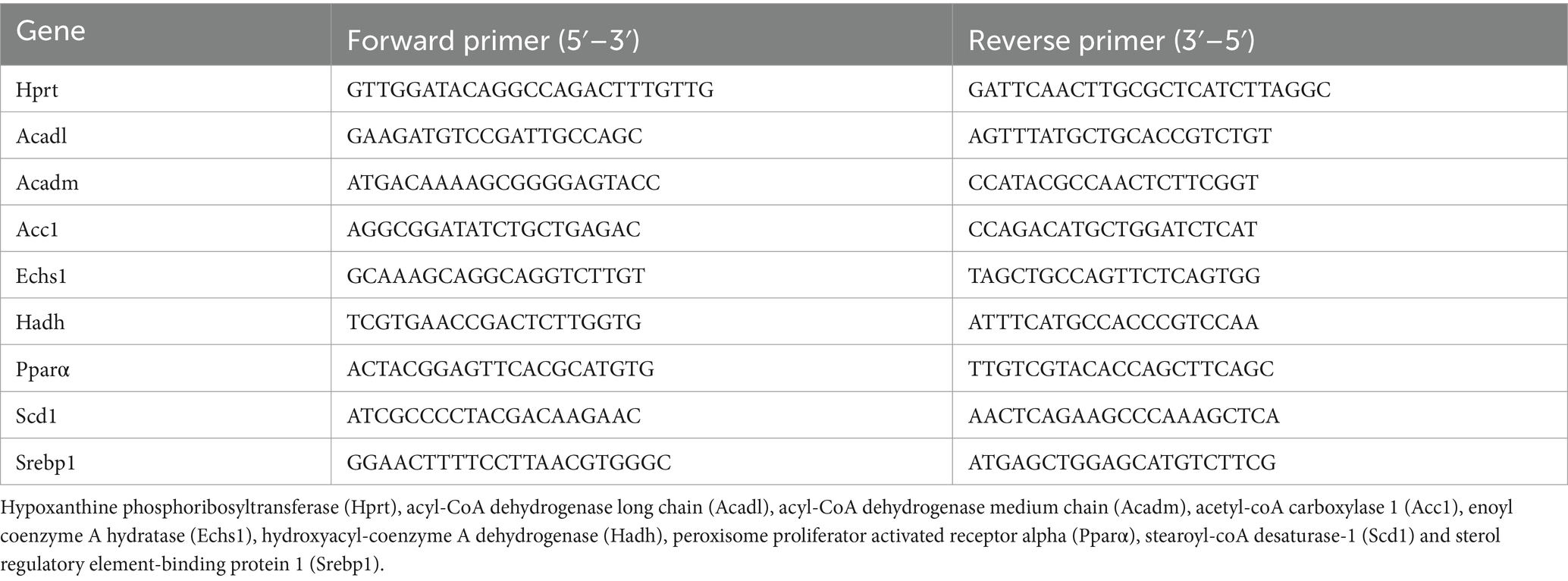 | Gene | Forward primer (5′–3′) | Reverse primer (3′–5′) |
|---|---|---|
| Hprt | GTTGGATACAGGCCAGACTTTGTTG | GATTCAACTTGCGCTCATCTTAGGC |
| Acadl | GAAGATGTCCGATTGCCAGC | AGTTTATGCTGCACCGTCTGT |
| Acadm | ATGACAAAAGCGGGGAGTACC | CCATACGCCAACTCTTCGGT |
| Acc1 | AGGCGGATATCTGCTGAGAC | CCAGACATGCTGGATCTCAT |
| Echs1 | GCAAAGCAGGCAGGTCTTGT | TAGCTGCCAGTTCTCAGTGG |
| Hadh | TCGTGAACCGACTCTTGGTG | ATTTCATGCCACCCGTCCAA |
| Pparα | ACTACGGAGTTCACGCATGTG | TTGTCGTACACCAGCTTCAGC |
| Scd1 | ATCGCCCCTACGACAAGAAC | AACTCAGAAGCCCAAAGCTCA |
| Srebp1 | GGAACTTTTCCTTAACGTGGGC | ATGAGCTGGAGCATGTCTTCG |

Hypoxanthine phosphoribosyltransferase (Hprt), acyl-CoA dehydrogenase long chain (Acadl), acyl-CoA dehydrogenase medium chain (Acadm), acetyl-coA carboxylase 1 (Acc1), enoyl coenzyme A hydratase (Echs1), hydroxyacyl-coenzyme A dehydrogenase (Hadh), peroxisome proliferator activated receptor alpha (Pparα), stearoyl-coA desaturase-1 (Scd1) and sterol regulatory element-binding protein 1 (Srebp1).